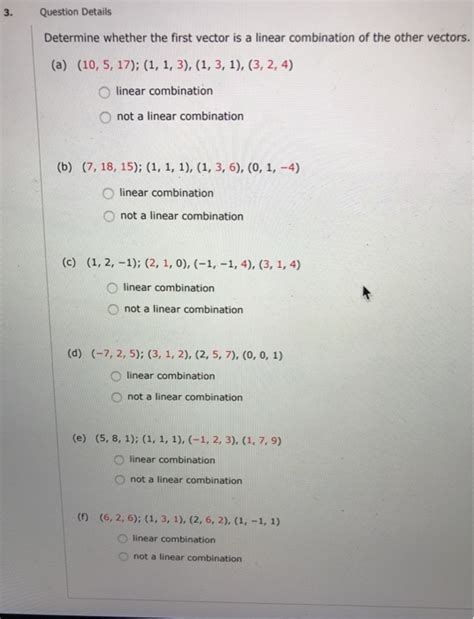 3. Question Details

Determine whether the first vector is a linear combination of the other vectors.

(a) (10, 5, 17); (1, 1, 3), (1, 3, 1), (3, 2, 4)

linear combination

not a linear combination

(b) (7, 18, 15); (1, 1, 1), (1, 3, 6), (0, 1, −4)

linear combination

not a linear combination

(c) (1, 2, −1); (2, 1, 0), (−1, −1, 4), (3, 1, 4)

linear combination

not a linear combination

(d) (−7, 2, 5); (3, 1, 2), (2, 5, 7), (0, 0, 1)

linear combination

not a linear combination

(e) (5, 8, 1); (1, 1, 1), (−1, 2, 3), (1, 7, 9)

linear combination

not a linear combination

(f) (6, 2, 6); (1, 3, 1), (2, 6, 2), (1, −1, 1)

linear combination

not a linear combination